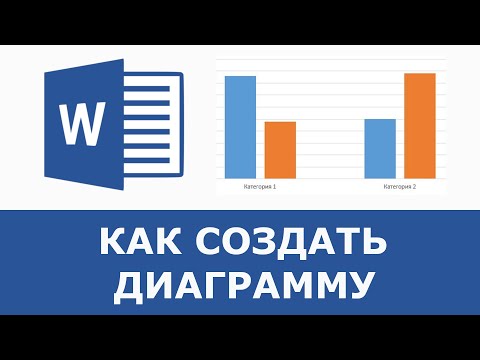 W

Категория 1

Категория 2

КАК СОЗДАТЬ ДИАГРАММУ